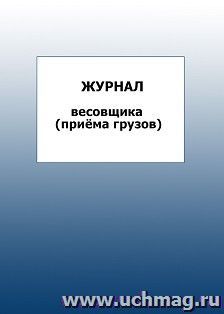 ЖУРНАЛ

весовщика
(приёма грузов)

www.uchmag.ru